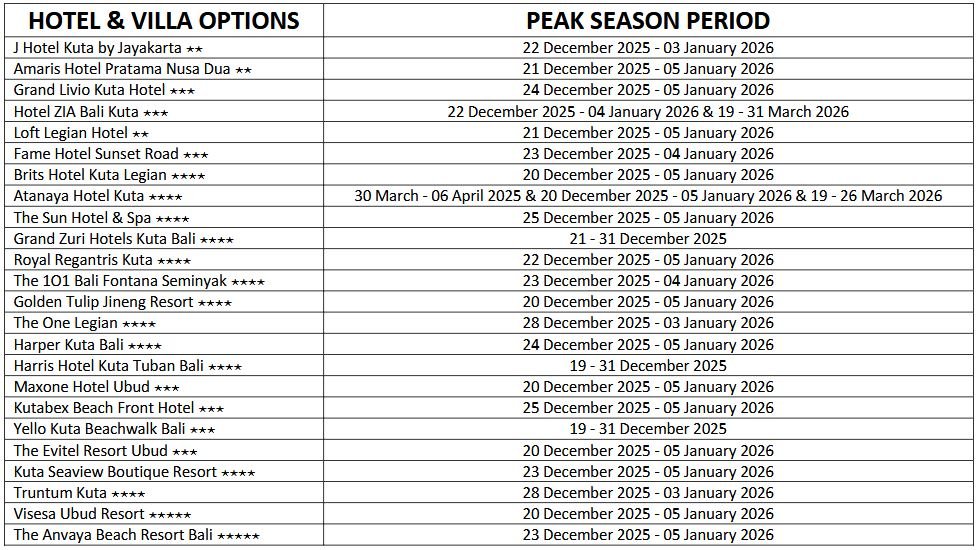 | HOTEL & VILLA OPTIONS | PEAK SEASON PERIOD |
|---|---|
| J Hotel Kuta by Jayakarta ★★ | 22 December 2025 - 03 January 2026 |
| Amaris Hotel Pratama Nusa Dua ★★ | 21 December 2025 - 05 January 2026 |
| Grand Livio Kuta Hotel ★★★ | 24 December 2025 - 05 January 2026 |
| Hotel ZIA Bali Kuta ★★★ | 22 December 2025 - 04 January 2026 & 19 - 31 March 2026 |
| Loft Legian Hotel ★★ | 21 December 2025 - 05 January 2026 |
| Fame Hotel Sunset Road ★★★ | 23 December 2025 - 04 January 2026 |
| Brits Hotel Kuta Legian ★★★★ | 20 December 2025 - 05 January 2026 |
| Atanaya Hotel Kuta ★★★★ | 30 March - 06 April 2025 & 20 December 2025 - 05 January 2026 & 19 - 26 March 2026 |
| The Sun Hotel & Spa ★★★★ | 25 December 2025 - 05 January 2026 |
| Grand Zuri Hotels Kuta Bali ★★★★ | 21 - 31 December 2025 |
| Royal Regantris Kuta ★★★★ | 22 December 2025 - 05 January 2026 |
| The 1O1 Bali Fontana Seminyak ★★★★ | 23 December 2025 - 04 January 2026 |
| Golden Tulip Jineng Resort ★★★★ | 20 December 2025 - 05 January 2026 |
| The One Legian ★★★★ | 28 December 2025 - 03 January 2026 |
| Harper Kuta Bali ★★★★ | 24 December 2025 - 05 January 2026 |
| Harris Hotel Kuta Tuban Bali ★★★★ | 19 - 31 December 2025 |
| Maxone Hotel Ubud ★★★ | 20 December 2025 - 05 January 2026 |
| Kutabex Beach Front Hotel ★★★ | 25 December 2025 - 05 January 2026 |
| Yello Kuta Beachwalk Bali ★★★ | 19 - 31 December 2025 |
| The Evitel Resort Ubud ★★★ | 20 December 2025 - 05 January 2026 |
| Kuta Seaview Boutique Resort ★★★★ | 23 December 2025 - 05 January 2026 |
| Truntum Kuta ★★★★ | 28 December 2025 - 03 January 2026 |
| Visesa Ubud Resort ★★★★★ | 20 December 2025 - 05 January 2026 |
| The Anvaya Beach Resort Bali ★★★★★ | 23 December 2025 - 05 January 2026 |